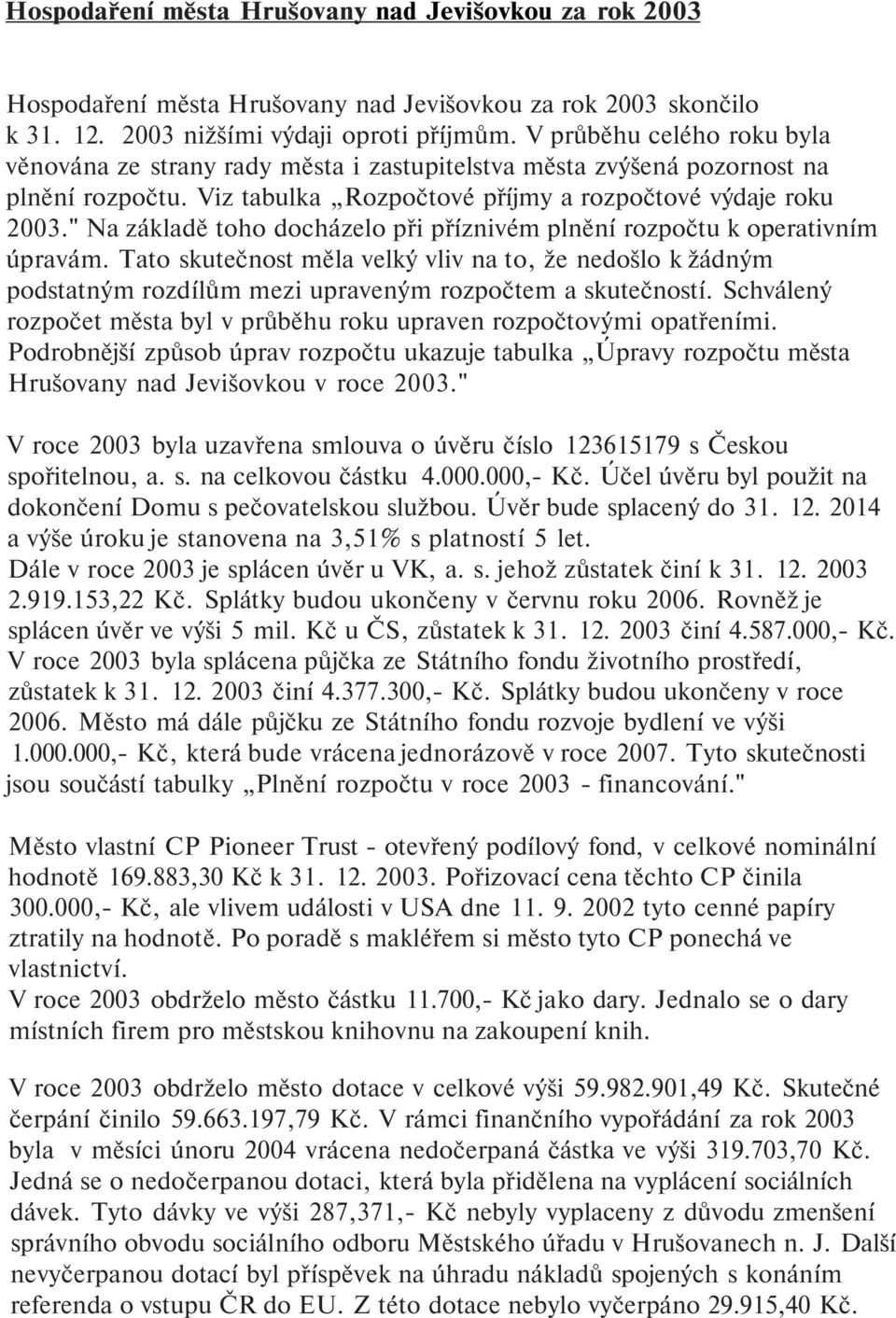 Hospodaření města Hrušovany nad Jevišovkou za rok 2003

Hospodaření města Hrušovany nad Jevišovkou za rok 2003 skončilo k 31. 12. 2003 nižšími výdaji oproti příjmům. V průběhu celého roku byla věnována ze strany rady města i zastupitelstva města zvýšená pozornost na plnění rozpočtu. Viz tabulka „Rozpočtové příjmy a rozpočtové výdaje roku 2003." Na základě toho docházelo při příznivém plnění rozpočtu k operativním úpravám. Tato skutečnost měla velký vliv na to, že nedošlo k žádným podstatným rozdílům mezi upraveným rozpočtem a skutečností. Schválený rozpočet města byl v průběhu roku upraven rozpočtovými opatřeními. Podrobnější způsob úprav rozpočtu ukazuje tabulka „Úpravy rozpočtu města Hrušovany nad Jevišovkou v roce 2003."

V roce 2003 byla uzavřena smlouva o úvěru číslo 123615179 s Českou spořitelnou, a. s. na celkovou částku 4.000.000,- Kč. Účel úvěru byl použit na dokončení Domu s pečovatelskou službou. Úvěr bude splacený do 31. 12. 2014 a výše úroku je stanovena na 3,51% s platností 5 let.
Dále v roce 2003 je splácen úvěr u VK, a. s. jehož zůstatek činí k 31. 12. 2003 2.919.153,22 Kč. Splátky budou ukončeny v červnu roku 2006. Rovněž je splácen úvěr ve výši 5 mil. Kč u ČS, zůstatek k 31. 12. 2003 činí 4.587.000,- Kč. V roce 2003 byla splácena půjčka ze Státního fondu životního prostředí, zůstatek k 31. 12. 2003 činí 4.377.300,- Kč. Splátky budou ukončeny v roce 2006. Město má dále půjčku ze Státního fondu rozvoje bydlení ve výši 1.000.000,- Kč, která bude vrácena jednorázově v roce 2007. Tyto skutečnosti jsou součástí tabulky „Plnění rozpočtu v roce 2003 - financování."

Město vlastní CP Pioneer Trust - otevřený podílový fond, v celkové nominální hodnotě 169.883,30 Kč k 31. 12. 2003. Pořizovací cena těchto CP činila 300.000,- Kč, ale vlivem události v USA dne 11. 9. 2002 tyto cenné papíry ztratily na hodnotě. Po poradě s makléřem si město tyto CP ponechá ve vlastnictví.
V roce 2003 obdrželo město částku 11.700,- Kč jako dary. Jednalo se o dary místních firem pro městskou knihovnu na zakoupení knih.

V roce 2003 obdrželo město dotace v celkové výši 59.982.901,49 Kč. Skutečné čerpání činilo 59.663.197,79 Kč. V rámci finančního vypořádání za rok 2003 byla v měsíci únoru 2004 vrácena nedočerpaná částka ve výši 319.703,70 Kč. Jedná se o nedočerpanou dotaci, která byla přidělena na vyplácení sociálních dávek. Tyto dávky ve výši 287,371,- Kč nebyly vyplaceny z důvodu zmenšení správního obvodu sociálního odboru Městského úřadu v Hrušovanech n. J. Další nevyčerpanou dotací byl příspěvek na úhradu nákladů spojených s konáním referenda o vstupu ČR do EU. Z této dotace nebylo vyčerpáno 29.915,40 Kč.